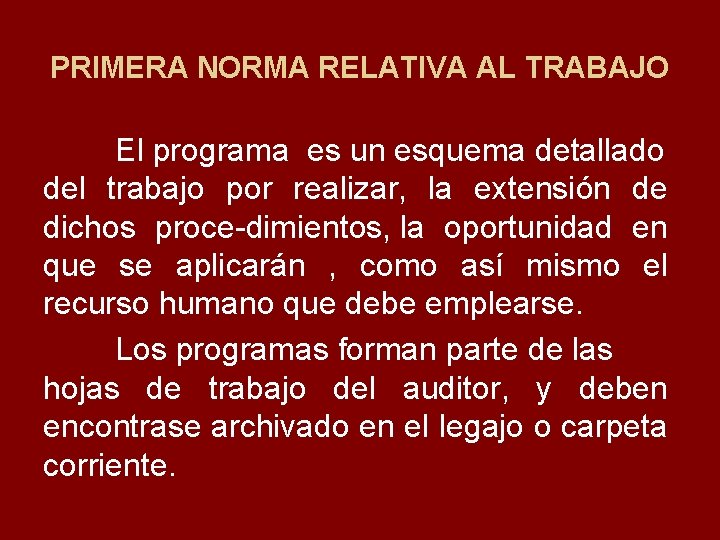 PRIMERA NORMA RELATIVA AL TRABAJO

El programa es un esquema detallado del trabajo por realizar, la extensión de dichos proce-dimientos, la oportunidad en que se aplicarán , como así mismo el recurso humano que debe emplearse.

Los programas forman parte de las hojas de trabajo del auditor, y deben encontrase archivado en el legajo o carpeta corriente.